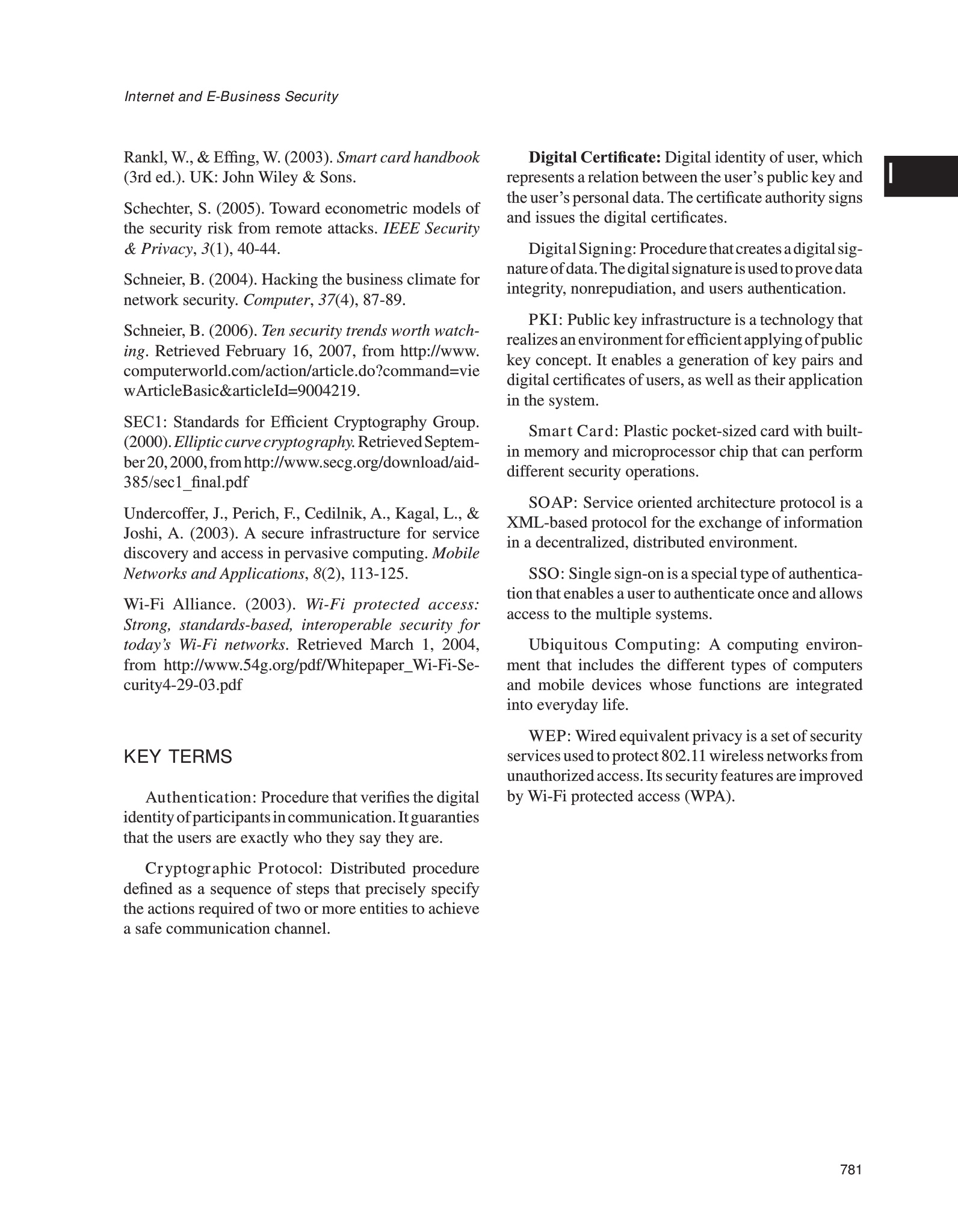 Internet and E-Business Security

I

Rankl, W., & Effing, W. (2003). Smart card handbook (3rd ed.). UK: John Wiley & Sons.

Schechter, S. (2005). Toward econometric models of the security risk from remote attacks. IEEE Security & Privacy, 3(1), 40-44.

Schneier, B. (2004). Hacking the business climate for network security. Computer, 37(4), 87-89.

Schneier, B. (2006). Ten security trends worth watching. Retrieved February 16, 2007, from http://www.computerworld.com/action/article.do?command=viewArticleBasic&articleId=9004219.

SEC1: Standards for Efficient Cryptography Group. (2000). Elliptic curve cryptography. Retrieved September 20, 2000, from http://www.secg.org/download/aid-385/sec1_final.pdf

Undercoffer, J., Perich, F., Cedilnik, A., Kagal, L., & Joshi, A. (2003). A secure infrastructure for service discovery and access in pervasive computing. Mobile Networks and Applications, 8(2), 113-125.

Wi-Fi Alliance. (2003). Wi-Fi protected access: Strong, standards-based, interoperable security for today's Wi-Fi networks. Retrieved March 1, 2004, from http://www.54g.org/pdf/Whitepaper_Wi-Fi-Security4-29-03.pdf

KEY TERMS

Authentication: Procedure that verifies the digital identity of participants in communication. It guaranties that the users are exactly who they say they are.

Cryptographic Protocol: Distributed procedure defined as a sequence of steps that precisely specify the actions required of two or more entities to achieve a safe communication channel.

Digital Certificate: Digital identity of user, which represents a relation between the user's public key and the user's personal data. The certificate authority signs and issues the digital certificates.

Digital Signing: Procedure that creates a digital signature of data. The digital signature is used to prove data integrity, nonrepudiation, and users authentication.

PKI: Public key infrastructure is a technology that realizes an environment for efficient applying of public key concept. It enables a generation of key pairs and digital certificates of users, as well as their application in the system.

Smart Card: Plastic pocket-sized card with built-in memory and microprocessor chip that can perform different security operations.

SOAP: Service oriented architecture protocol is a XML-based protocol for the exchange of information in a decentralized, distributed environment.

SSO: Single sign-on is a special type of authentication that enables a user to authenticate once and allows access to the multiple systems.

Ubiquitous Computing: A computing environment that includes the different types of computers and mobile devices whose functions are integrated into everyday life.

WEP: Wired equivalent privacy is a set of security services used to protect 802.11 wireless networks from unauthorized access. Its security features are improved by Wi-Fi protected access (WPA).

781